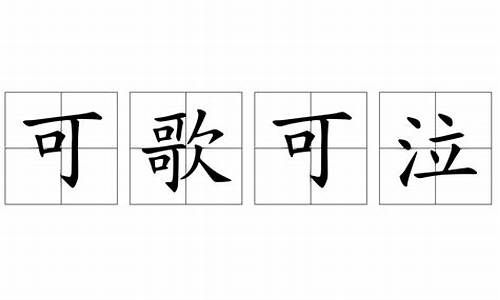 可歌可泣